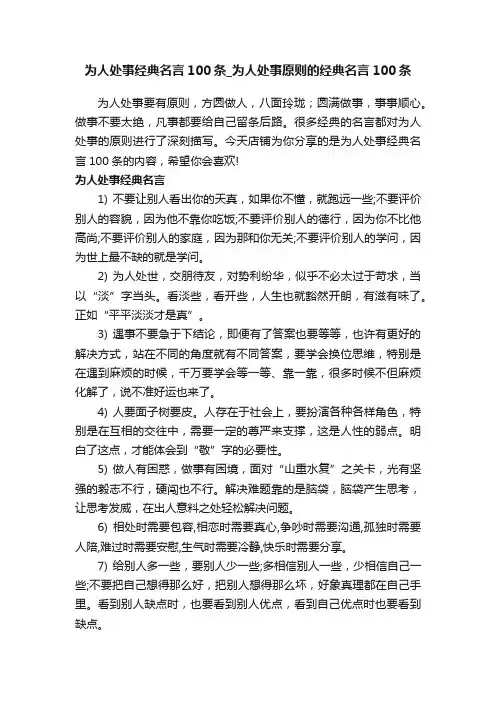 为人处事经典名言 100 条_为人处事原则的经典名言 100 条

为人处事要有原则，方圆做人，八面玲珑；圆满做事，事事顺心。做事不要太绝，凡事都要给自己留条后路。很多经典的名言都对为人处事的原则进行了深刻描写。今天店铺为你分享的是为人处事经典名言 100 条的内容，希望你会喜欢!

为人处事经典名言

1) 不要让别人看出你的天真，如果你不懂，就跑远一些;不要评价别人的容貌，因为他不靠你吃饭;不要评价别人的德行，因为你不比他高尚;不要评价别人的家庭，因为那和你无关;不要评价别人的学问，因为世上最不缺的就是学问。

2) 为人处世，交朋待友，对势利纷华，似乎不必太过于苛求，当以“淡”字当头。看淡些，看开些，人生也就豁然开朗，有滋有味了。正如“平平淡淡才是真”。

3) 遇事不要急于下结论，即便有了答案也要等等，也许有更好的解决方式，站在不同的角度就有不同答案，要学会换位思维，特别是在遇到麻烦的时候，千万要学会等一等、靠一靠，很多时候不但麻烦化解了，说不准好运也来了。

4) 人要面子树要皮。人存在于社会上，要扮演各种各样角色，特别是在互相的交往中，需要一定的尊严来支撑，这是人性的弱点。明白了这点，才能体会到“敬”字的必要性。

5) 做人有困惑，做事有困境，面对“山重水复”之关卡，光有坚强的毅志不行，硬闯也不行。解决难题靠的是脑袋，脑袋产生思考，让思考发威，在出人意料之处轻松解决问题。

6) 相处时需要包容,相恋时需要真心,争吵时需要沟通,孤独时需要人陪,难过时需要安慰,生气时需要冷静,快乐时需要分享。

7) 给别人多一些，要别人少一些;多相信别人一些，少相信自己一些;不要把自己想得那么好，把别人想得那么坏，好象真理都在自己手里。看到别人缺点时，也要看到别人优点，看到自己优点时也要看到缺点。